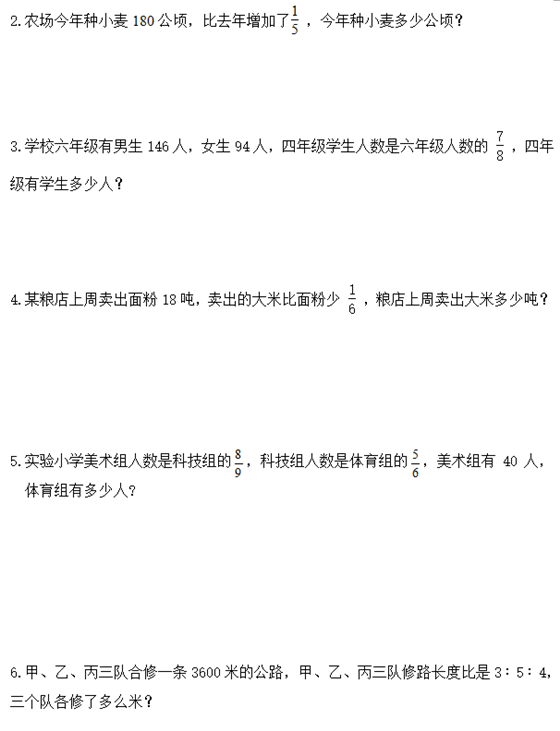 2.农场今年种小麦180公顷，比去年增加了$\frac{1}{5}$，今年种小麦多少公顷？

3.学校六年级有男生146人，女生94人，四年级学生人数是六年级人数的$\frac{7}{8}$，四年级有学生多少人？

4.某粮店上周卖出面粉18吨，卖出的大米比面粉少$\frac{1}{6}$，粮店上周卖出大米多少吨？

5.实验小学美术组人数是科技组的$\frac{8}{9}$，科技组人数是体育组的$\frac{5}{6}$，美术组有40人，体育组有多少人？

6.甲、乙、丙三队合修一条3600米的公路，甲、乙、丙三队修路长度比是3∶5∶4，三个队各修了多么米？